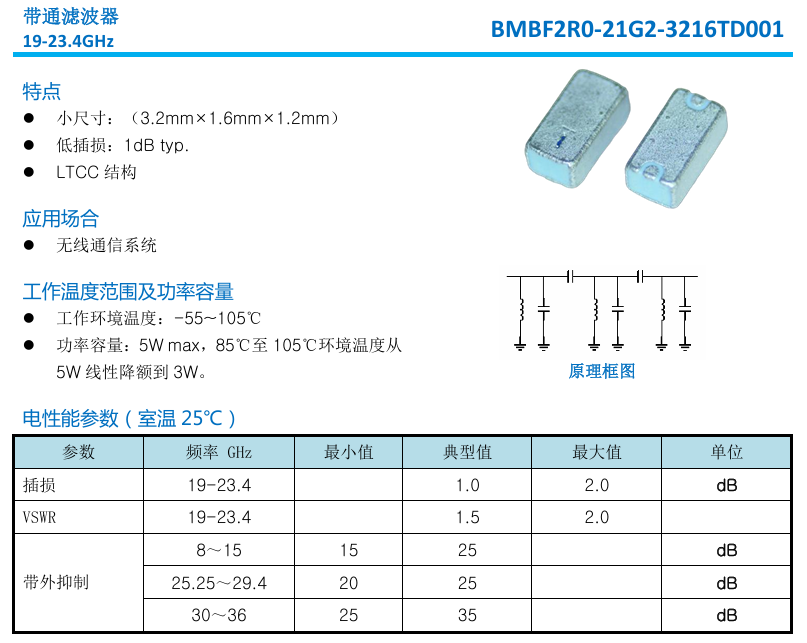 带通滤波器
19-23.4GHz

BMBF2R0-21G2-3216TD001

特点
● 小尺寸：（3.2mm×1.6mm×1.2mm）
● 低插损：1dB typ.
● LTCC 结构

应用场合
● 无线通信系统

工作温度范围及功率容量
● 工作环境温度：-55~105℃
● 功率容量：5W max，85℃至 105℃环境温度从 5W 线性降额到 3W。

原理框图

电性能参数（室温 25℃）

| 参数 | 频率 GHz | 最小值 | 典型值 | 最大值 | 单位 |
|---|---|---|---|---|---|
| 插损 | 19-23.4 | | 1.0 | 2.0 | dB |
| VSWR | 19-23.4 | | 1.5 | 2.0 | |
| 带外抑制 | 8～15 | 15 | 25 | | dB |
| | 25.25～29.4 | 20 | 25 | | dB |
| | 30～36 | 25 | 35 | | dB |